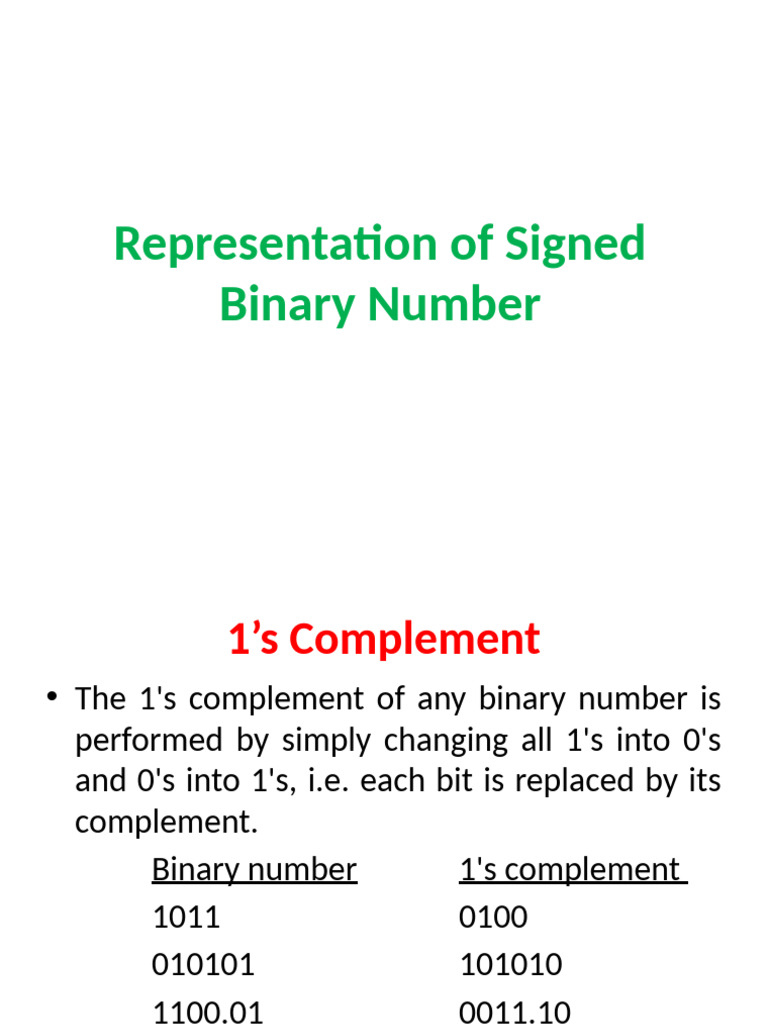 Representation of Signed Binary Number

1's Complement

• The 1's complement of any binary number is performed by simply changing all 1's into 0's and 0's into 1's, i.e. each bit is replaced by its complement.

| Binary number | 1's complement |
|---|---|
| 1011 | 0100 |
| 010101 | 101010 |
| 1100.01 | 0011.10 |